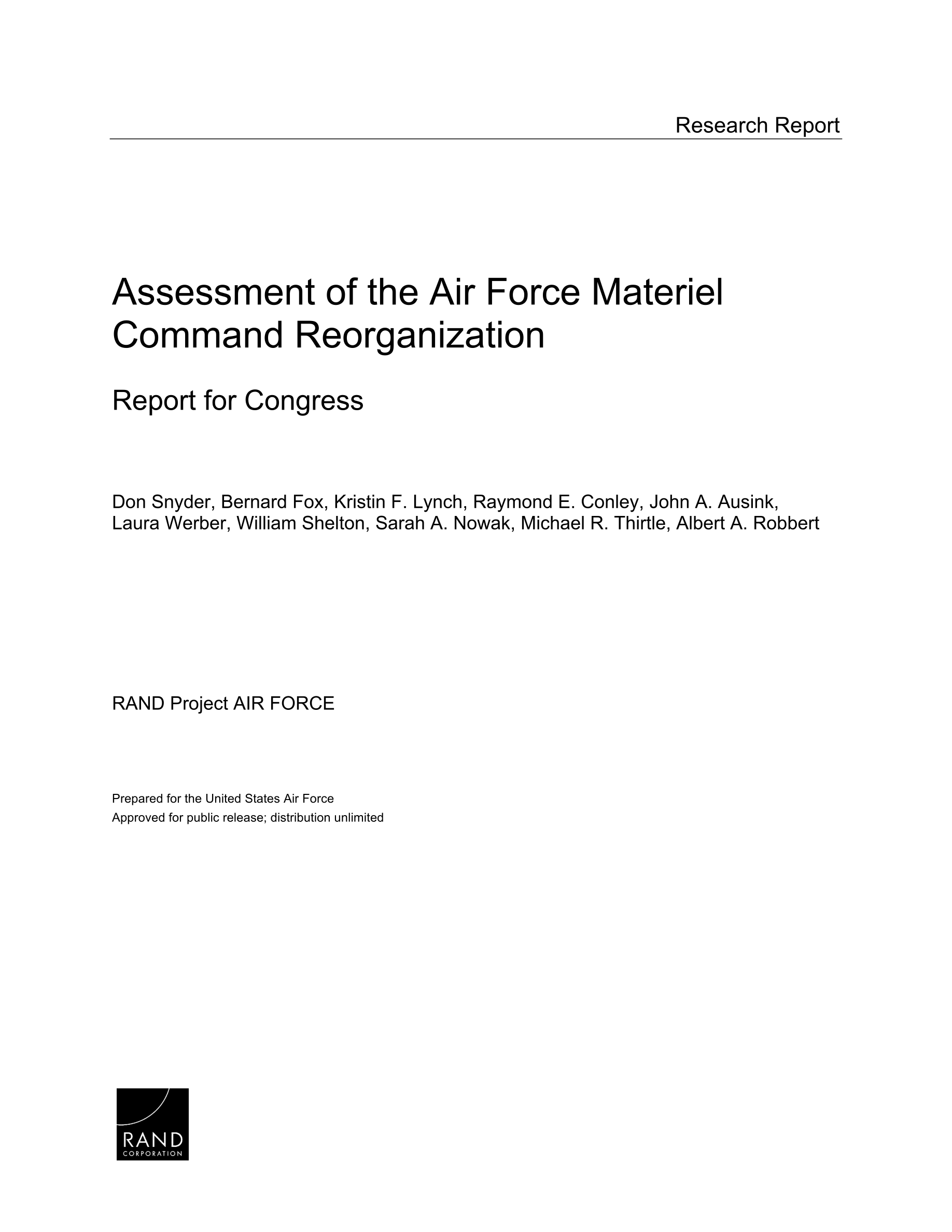 Research Report

Assessment of the Air Force Materiel Command Reorganization

Report for Congress

Don Snyder, Bernard Fox, Kristin F. Lynch, Raymond E. Conley, John A. Ausink, Laura Werber, William Shelton, Sarah A. Nowak, Michael R. Thirtle, Albert A. Robbert

RAND Project AIR FORCE

Prepared for the United States Air Force
Approved for public release; distribution unlimited

RAND
CORPORATION